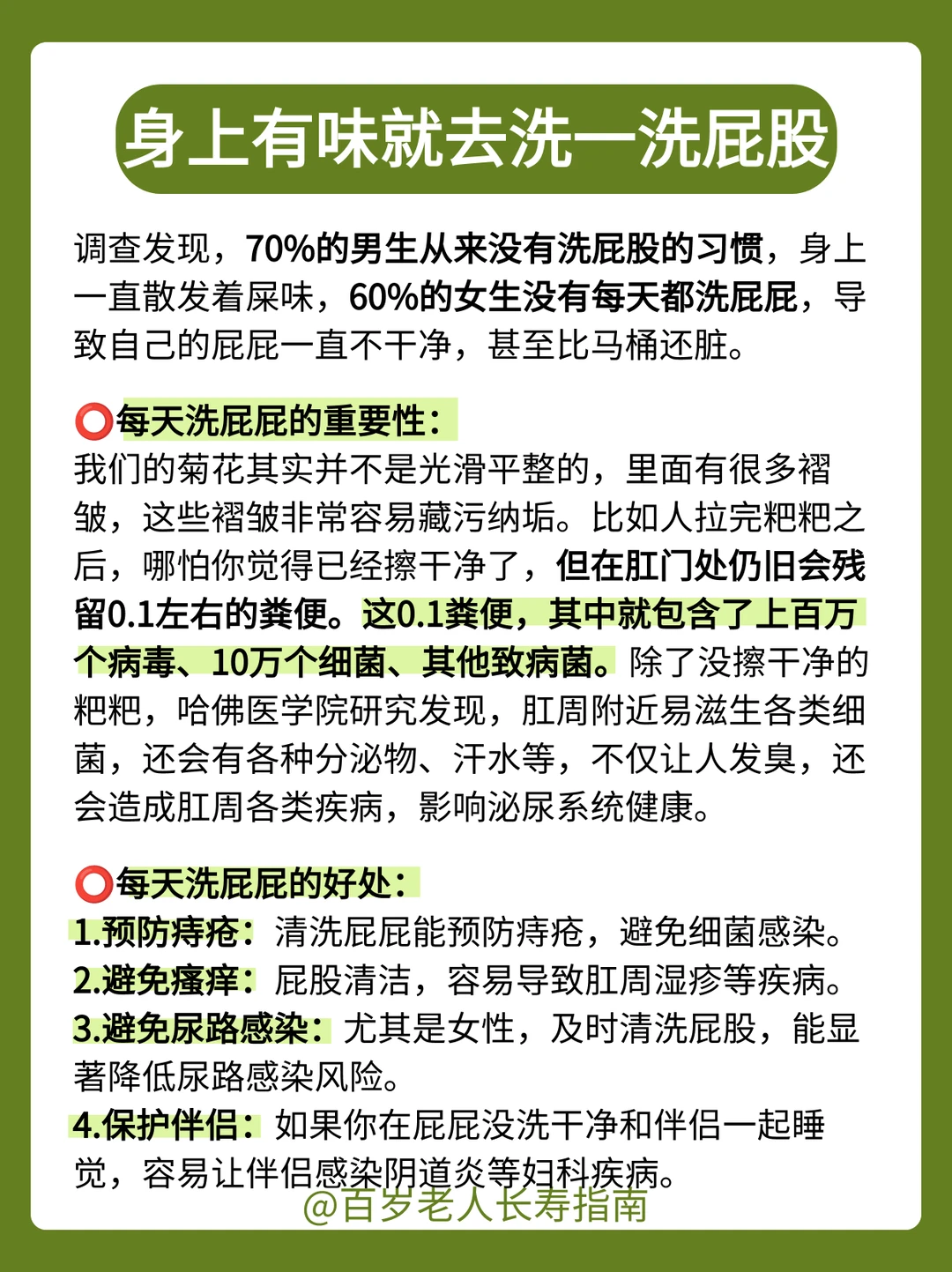 身上有味就去洗一洗屁股

调查发现，70%的男生从来没有洗屁股的习惯，身上一直散发着屎味，60%的女生没有每天都洗屁屁，导致自己的屁屁一直不干净，甚至比马桶还脏。

⭕每天洗屁屁的重要性：
我们的菊花其实并不是光滑平整的，里面有很多褶皱，这些褶皱非常容易藏污纳垢。比如人拉完粑粑之后，哪怕你觉得已经擦干净了，但在肛门处仍旧会残留0.1左右的粪便。这0.1粪便，其中就包含了上百万个病毒、10万个细菌、其他致病菌。除了没擦干净的粑粑，哈佛医学院研究发现，肛周附近易滋生各类细菌，还会有各种分泌物、汗水等，不仅让人发臭，还会造成肛周各类疾病，影响泌尿系统健康。

⭕每天洗屁屁的好处：
1.预防痔疮：清洗屁屁能预防痔疮，避免细菌感染。
2.避免瘙痒：屁股清洁，容易导致肛周湿疹等疾病。
3.避免尿路感染：尤其是女性，及时清洗屁股，能显著降低尿路感染风险。
4.保护伴侣：如果你在屁屁没洗干净和伴侣一起睡觉，容易让伴侣感染阴道炎等妇科疾病。

@百岁老人长寿指南